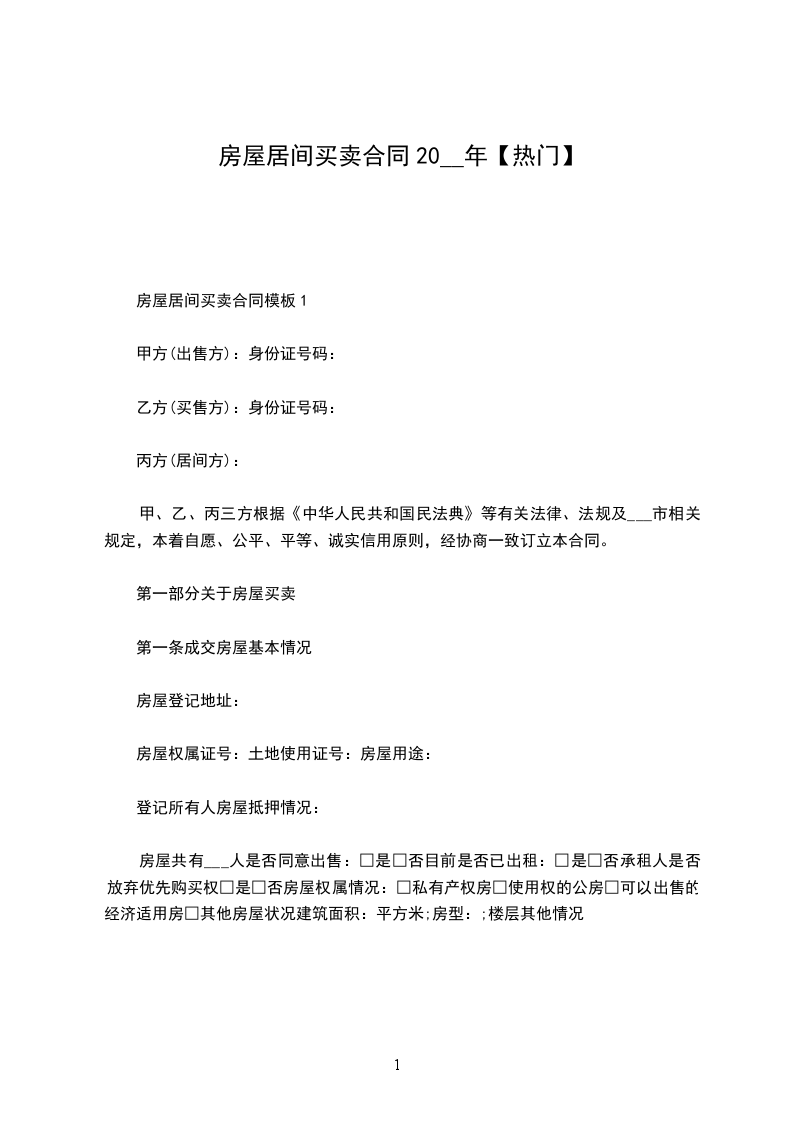 房屋居间买卖合同20__年【热门】

房屋居间买卖合同模板1

甲方(出售方)：身份证号码：

乙方(买售方)：身份证号码：

丙方(居间方)：

甲、乙、丙三方根据《中华人民共和国民法典》等有关法律、法规及___市相关规定，本着自愿、公平、平等、诚实信用原则，经协商一致订立本合同。

第一部分关于房屋买卖

第一条成交房屋基本情况

房屋登记地址：

房屋权属证号：土地使用证号：房屋用途：

登记所有人房屋抵押情况：

房屋共有___人是否同意出售：□是□否目前是否已出租：□是□否承租人是否放弃优先购买权□是□否房屋权属情况：□私有产权房□使用权的公房□可以出售的经济适用房□其他房屋状况建筑面积：平方米;房型：;楼层其他情况

1